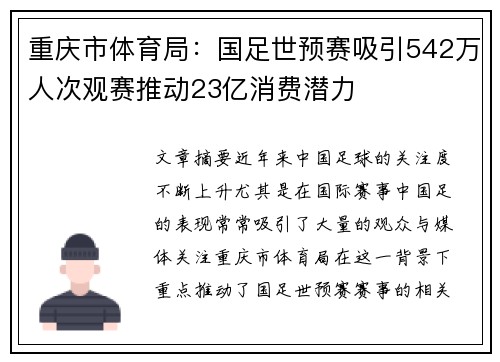 重庆市体育局：国足世预赛吸引542万人次观赛推动23亿消费潜力

文章摘要近年来中国足球的关注度不断上升尤其是在国际赛事中国足的表现常常吸引了大量的观众与媒体关注重庆市体育局在这一背景下重点推动了国足世预赛赛事的相关